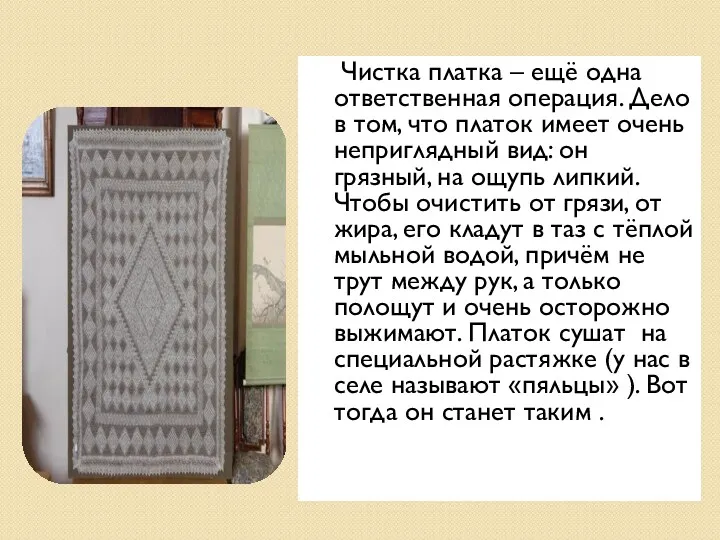 Чистка платка – ещё одна ответственная операция. Дело в том, что платок имеет очень неприглядный вид: он грязный, на ощупь липкий. Чтобы очистить от грязи, от жира, его кладут в таз с тёплой мыльной водой, причём не трут между рук, а только полощут и очень осторожно выжимают. Платок сушат на специальной растяжке (у нас в селе называют «пяльцы» ). Вот тогда он станет таким .